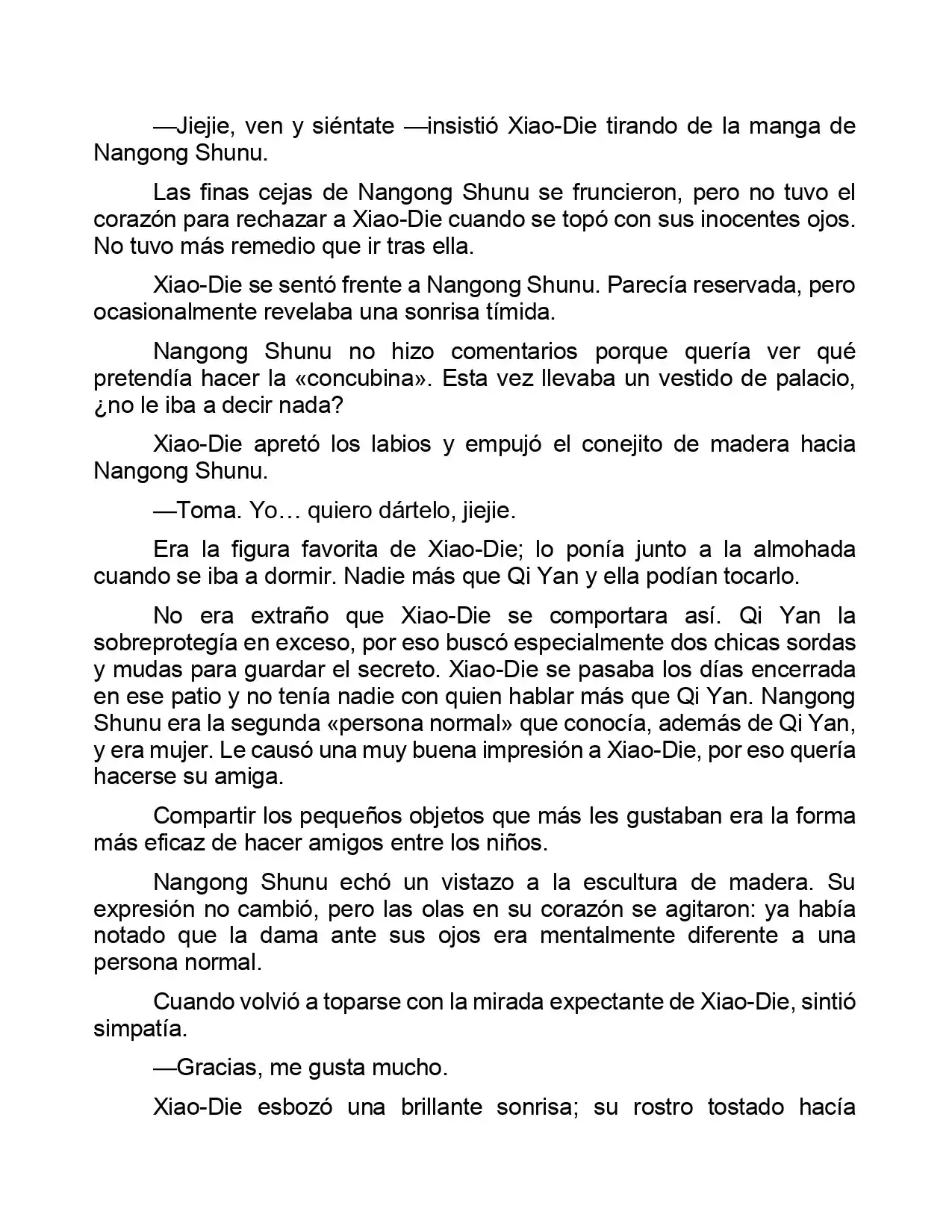 —Jiejie, ven y siéntate —insistió Xiao-Die tirando de la manga de Nangong Shunu.

Las finas cejas de Nangong Shunu se fruncieron, pero no tuvo el corazón para rechazar a Xiao-Die cuando se topó con sus inocentes ojos. No tuvo más remedio que ir tras ella.

Xiao-Die se sentó frente a Nangong Shunu. Parecía reservada, pero ocasionalmente revelaba una sonrisa tímida.

Nangong Shunu no hizo comentarios porque quería ver qué pretendía hacer la «concubina». Esta vez llevaba un vestido de palacio, ¿no le iba a decir nada?

Xiao-Die apretó los labios y empujó el conejito de madera hacia Nangong Shunu.

—Toma. Yo… quiero dártelo, jiejie.

Era la figura favorita de Xiao-Die; lo ponía junto a la almohada cuando se iba a dormir. Nadie más que Qi Yan y ella podían tocarlo.

No era extraño que Xiao-Die se comportara así. Qi Yan la sobreprotegía en exceso, por eso buscó especialmente dos chicas sordas y mudas para guardar el secreto. Xiao-Die se pasaba los días encerrada en ese patio y no tenía nadie con quien hablar más que Qi Yan. Nangong Shunu era la segunda «persona normal» que conocía, además de Qi Yan, y era mujer. Le causó una muy buena impresión a Xiao-Die, por eso quería hacerse su amiga.

Compartir los pequeños objetos que más les gustaban era la forma más eficaz de hacer amigos entre los niños.

Nangong Shunu echó un vistazo a la escultura de madera. Su expresión no cambió, pero las olas en su corazón se agitaron: ya había notado que la dama ante sus ojos era mentalmente diferente a una persona normal.

Cuando volvió a toparse con la mirada expectante de Xiao-Die, sintió simpatía.

—Gracias, me gusta mucho.

Xiao-Die esbozó una brillante sonrisa; su rostro tostado hacía